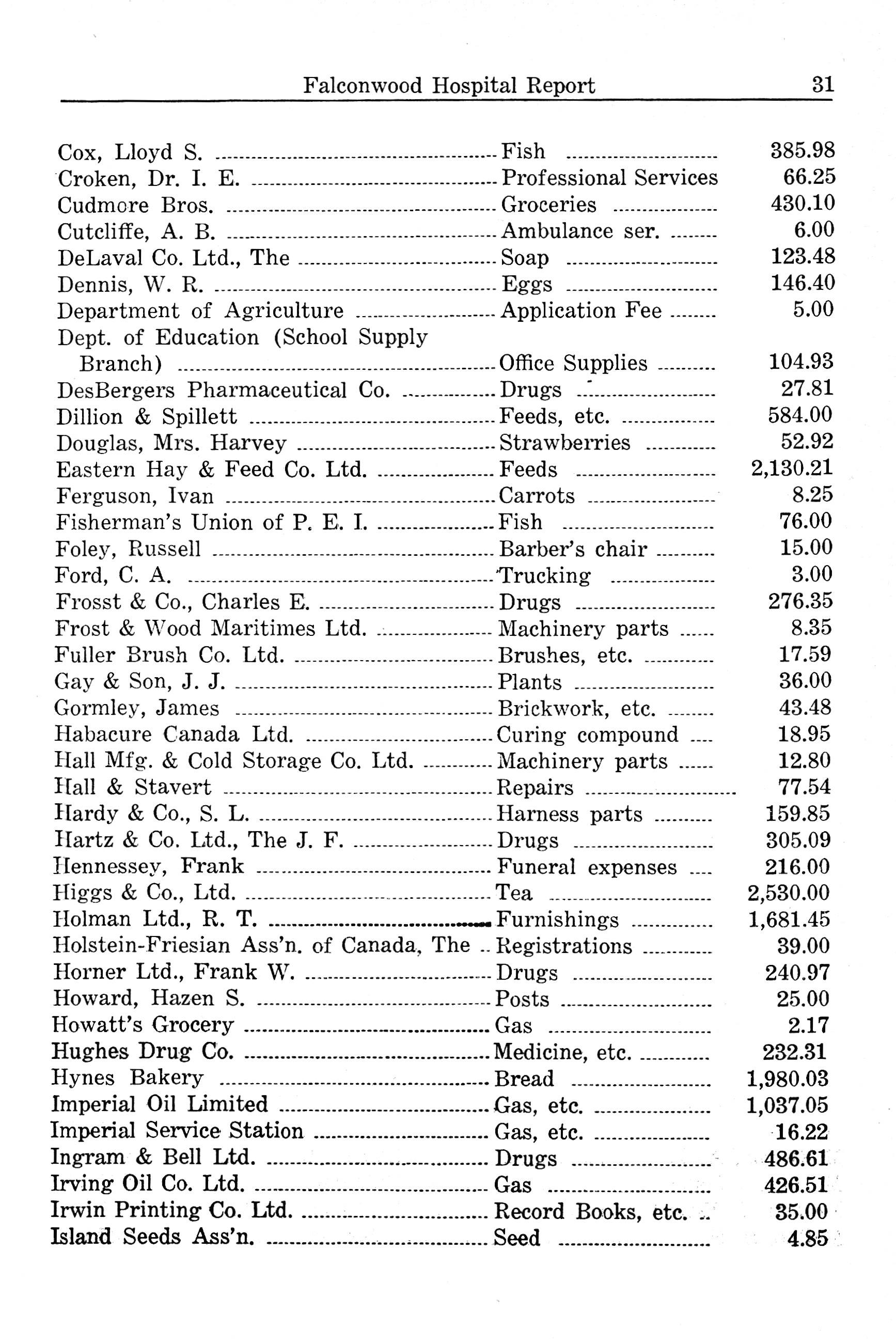 Falconwood Hospital Report 31

| | | |
|---|---|---|
| Cox, Lloyd S. | Fish | 385.98 |
| Croken, Dr. I. E. | Professional Services | 66.25 |
| Cudmore Bros. | Groceries | 430.10 |
| Cutcliffe, A. B. | Ambulance ser. | 6.00 |
| DeLaval Co. Ltd., The | Soap | 123.48 |
| Dennis, W. R. | Eggs | 146.40 |
| Department of Agriculture | Application Fee | 5.00 |
| Dept. of Education (School Supply Branch) | Office Supplies | 104.93 |
| DesBergers Pharmaceutical Co. | Drugs | 27.81 |
| Dillion & Spillett | Feeds, etc. | 584.00 |
| Douglas, Mrs. Harvey | Strawberries | 52.92 |
| Eastern Hay & Feed Co. Ltd. | Feeds | 2,130.21 |
| Ferguson, Ivan | Carrots | 8.25 |
| Fisherman's Union of P. E. I. | Fish | 76.00 |
| Foley, Russell | Barber's chair | 15.00 |
| Ford, C. A. | Trucking | 3.00 |
| Frosst & Co., Charles E. | Drugs | 276.35 |
| Frost & Wood Maritimes Ltd. | Machinery parts | 8.35 |
| Fuller Brush Co. Ltd. | Brushes, etc. | 17.59 |
| Gay & Son, J. J. | Plants | 36.00 |
| Gormley, James | Brickwork, etc. | 43.48 |
| Habacure Canada Ltd. | Curing compound | 18.95 |
| Hall Mfg. & Cold Storage Co. Ltd. | Machinery parts | 12.80 |
| Hall & Stavert | Repairs | 77.54 |
| Hardy & Co., S. L. | Harness parts | 159.85 |
| Hartz & Co. Ltd., The J. F. | Drugs | 305.09 |
| Hennessey, Frank | Funeral expenses | 216.00 |
| Higgs & Co., Ltd. | Tea | 2,530.00 |
| Holman Ltd., R. T. | Furnishings | 1,681.45 |
| Holstein-Friesian Ass'n. of Canada, The | Registrations | 39.00 |
| Horner Ltd., Frank W. | Drugs | 240.97 |
| Howard, Hazen S. | Posts | 25.00 |
| Howatt's Grocery | Gas | 2.17 |
| Hughes Drug Co. | Medicine, etc. | 232.31 |
| Hynes Bakery | Bread | 1,980.03 |
| Imperial Oil Limited | Gas, etc. | 1,037.05 |
| Imperial Service Station | Gas, etc. | 16.22 |
| Ingram & Bell Ltd. | Drugs | 486.61 |
| Irving Oil Co. Ltd. | Gas | 426.51 |
| Irwin Printing Co. Ltd. | Record Books, etc. | 35.00 |
| Island Seeds Ass'n. | Seed | 4.85 |